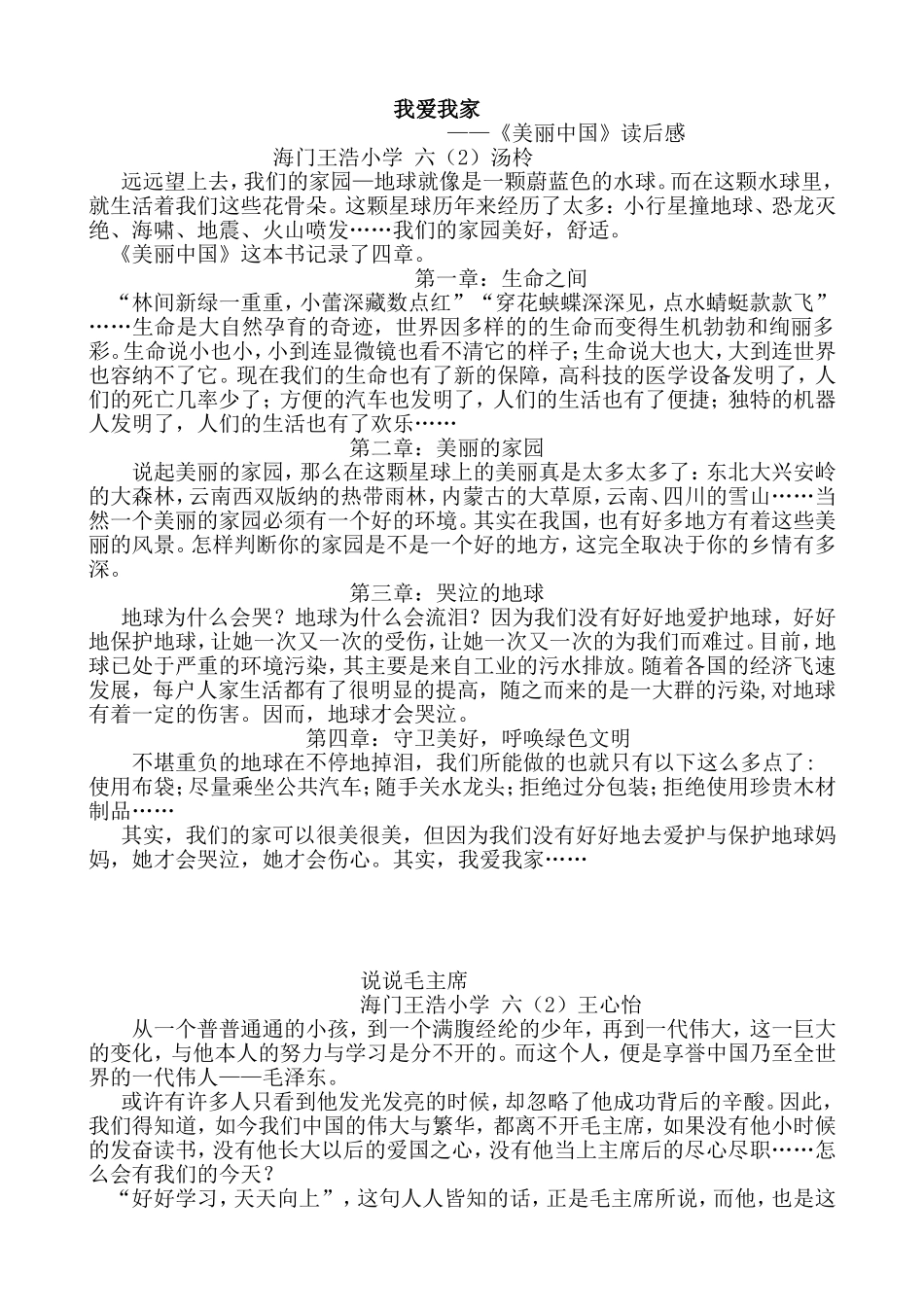 我爱我家

——《美丽中国》读后感

海门王浩小学 六（2）汤柃

远远望上去，我们的家园—地球就像是一颗蔚蓝色的水球。而在这颗水球里，就生活着我们这些花骨朵。这颗星球历年来经历了太多：小行星撞地球、恐龙灭绝、海啸、地震、火山喷发……我们的家园美好，舒适。

《美丽中国》这本书记录了四章。

第一章：生命之间

“林间新绿一重重，小蕾深藏数点红”“穿花蛱蝶深深见，点水蜻蜓款款飞”……生命是大自然孕育的奇迹，世界因多样的的生命而变得生机勃勃和绚丽多彩。生命说小也小，小到连显微镜也看不清它的样子；生命说大也大，大到连世界也容纳不了它。现在我们的生命也有了新的保障，高科技的医学设备发明了，人们的死亡几率少了；方便的汽车也发明了，人们的生活也有了便捷；独特的机器人发明了，人们的生活也有了欢乐……

第二章：美丽的家园

说起美丽的家园，那么在这颗星球上的美丽真是太多太多了：东北大兴安岭的大森林，云南西双版纳的热带雨林，内蒙古的大草原，云南、四川的雪山……当然一个美丽的家园必须有一个好的环境。其实在我国，也有好多地方有着这些美丽的风景。怎样判断你的家园是不是一个好的地方，这完全取决于你的乡情有多深。

第三章：哭泣的地球

地球为什么会哭？地球为什么会流泪？因为我们没有好好地爱护地球，好好地保护地球，让她一次又一次的受伤，让她一次又一次的为我们而难过。目前，地球已处于严重的环境污染，其主要是来自工业的污水排放。随着各国的经济飞速发展，每户人家生活都有了很明显的提高，随之而来的是一大群的污染，对地球有着一定的伤害。因而，地球才会哭泣。

第四章：守卫美好，呼唤绿色文明

不堪重负的地球在不停地掉泪，我们所能做的也就只有以下这么多点了：使用布袋；尽量乘坐公共汽车；随手关水龙头；拒绝过分包装；拒绝使用珍贵木材制品……

其实，我们的家可以很美很美，但因为我们没有好好地去爱护与保护地球妈妈，她才会哭泣，她才会伤心。其实，我爱我家……

说说毛主席

海门王浩小学 六（2）王心怡

从一个普普通通的小孩，到一个满腹经纶的少年，再到一代伟大，这一巨大的变化，与他本人的努力与学习是分不开的。而这个人，便是享誉中国乃至全世界的一代伟人——毛泽东。

或许有许多人只看到他发光发亮的时候，却忽略了他成功背后的辛酸。因此，我们得知道，如今我们中国的伟大与繁华，都离不开毛主席，如果没有他小时候的发奋读书，没有他长大以后的爱国之心，没有他当上主席后的尽心尽职……怎么会有我们的今天？

“好好学习，天天向上”，这句人人皆知的话，正是毛主席所说，而他，也是这